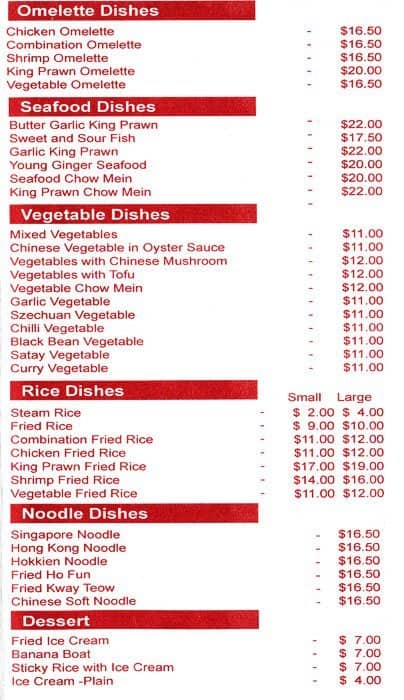 Omelette Dishes

Chicken Omelette - $16.50
Combination Omelette - $16.50
Shrimp Omelette - $16.50
King Prawn Omelette - $20.00
Vegetable Omelette - $16.50

Seafood Dishes

Butter Garlic King Prawn - $22.00
Sweet and Sour Fish - $17.50
Garlic King Prawn - $22.00
Young Ginger Seafood - $20.00
Seafood Chow Mein - $20.00
King Prawn Chow Mein - $22.00
-

Vegetable Dishes

Mixed Vegetables - $11.00
Chinese Vegetable in Oyster Sauce - $11.00
Vegetables with Chinese Mushroom - $12.00
Vegetables with Tofu - $12.00
Vegetable Chow Mein - $12.00
Garlic Vegetable - $11.00
Szechuan Vegetable - $11.00
Chilli Vegetable - $11.00
Black Bean Vegetable - $11.00
Satay Vegetable - $11.00
Curry Vegetable - $11.00

Rice Dishes

| | | Small | Large |
|---|---|---|---|
| Steam Rice | - | $ 2.00 | $ 4.00 |
| Fried Rice | - | $ 9.00 | $10.00 |
| Combination Fried Rice | - | $11.00 | $12.00 |
| Chicken Fried Rice | - | $11.00 | $12.00 |
| King Prawn Fried Rice | - | $17.00 | $19.00 |
| Shrimp Fried Rice | - | $14.00 | $16.00 |
| Vegetable Fried Rice | - | $11.00 | $12.00 |

Noodle Dishes

Singapore Noodle - $16.50
Hong Kong Noodle - $16.50
Hokkien Noodle - $16.50
Fried Ho Fun - $16.50
Fried Kway Teow - $16.50
Chinese Soft Noodle - $16.50

Dessert

Fried Ice Cream - $ 7.00
Banana Boat - $ 7.00
Sticky Rice with Ice Cream - $ 7.00
Ice Cream -Plain - $ 4.00